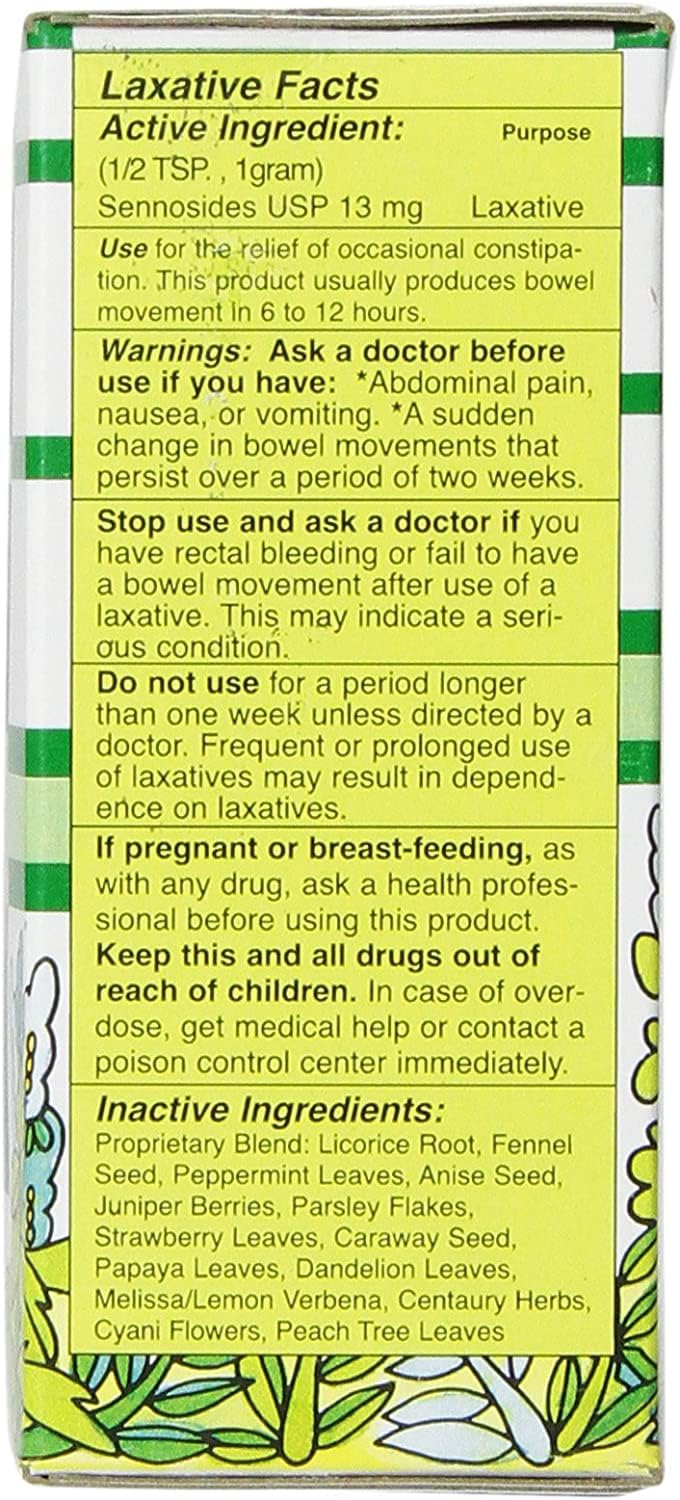 Laxative Facts

Active Ingredient: Purpose
(1/2 TSP. , 1gram)
Sennosides USP 13 mg Laxative

Use for the relief of occasional constipation. This product usually produces bowel movement in 6 to 12 hours.

Warnings: Ask a doctor before use if you have: *Abdominal pain, nausea, or vomiting. *A sudden change in bowel movements that persist over a period of two weeks.

Stop use and ask a doctor if you have rectal bleeding or fail to have a bowel movement after use of a laxative. This may indicate a serious condition.

Do not use for a period longer than one week unless directed by a doctor. Frequent or prolonged use of laxatives may result in dependence on laxatives.

If pregnant or breast-feeding, as with any drug, ask a health professional before using this product.

Keep this and all drugs out of reach of children. In case of overdose, get medical help or contact a poison control center immediately.

Inactive Ingredients:
Proprietary Blend: Licorice Root, Fennel Seed, Peppermint Leaves, Anise Seed, Juniper Berries, Parsley Flakes, Strawberry Leaves, Caraway Seed, Papaya Leaves, Dandelion Leaves, Melissa/Lemon Verbena, Centaury Herbs, Cyani Flowers, Peach Tree Leaves